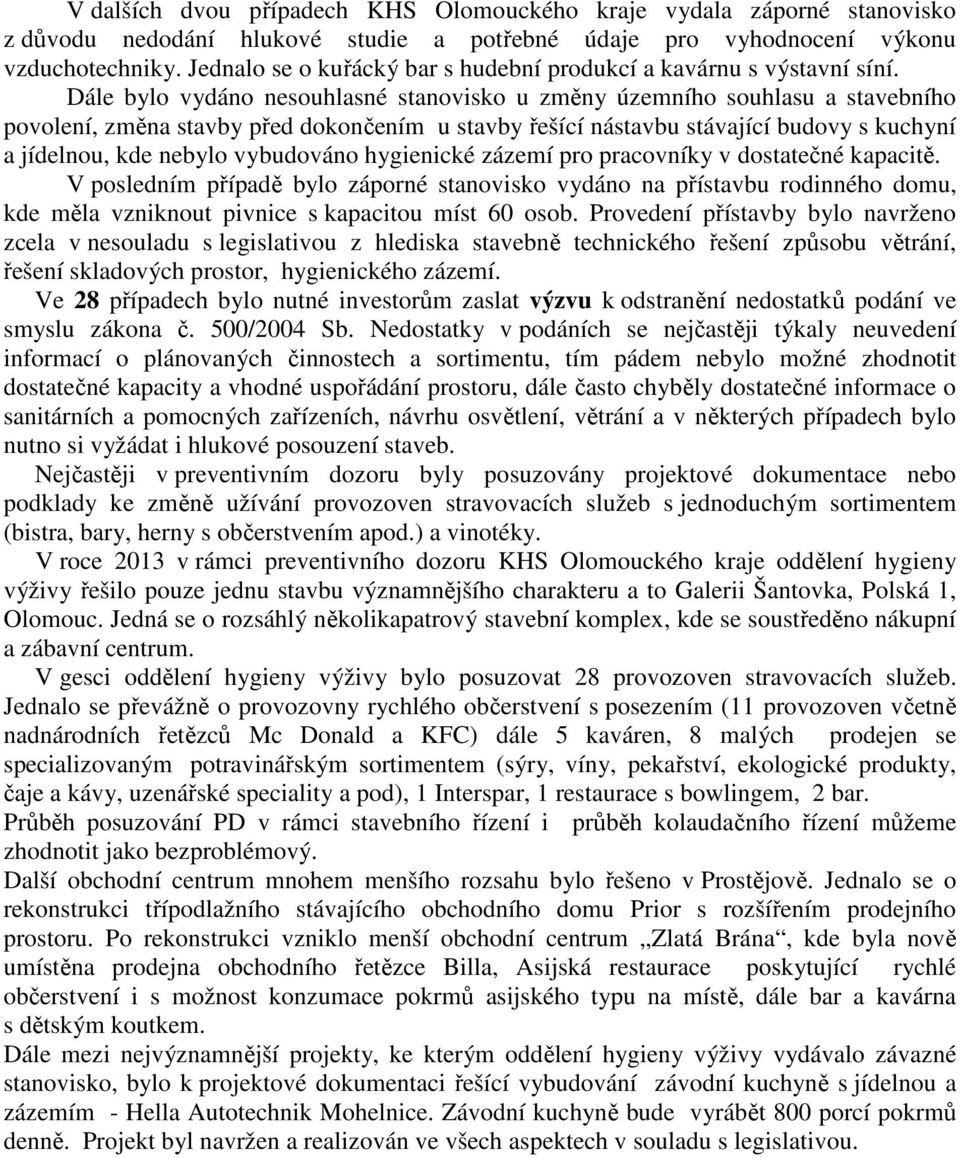 V dalších dvou případech KHS Olomouckého kraje vydala záporné stanovisko z důvodu nedodání hlukové studie a potřebné údaje pro vyhodnocení výkonu vzduchotechniky. Jednalo se o kuřácký bar s hudební produkcí a kavárnu s výstavní síní.

Dále bylo vydáno nesouhlasné stanovisko u změny územního souhlasu a stavebního povolení, změna stavby před dokončením u stavby řešící nástavbu stávající budovy s kuchyní a jídelnou, kde nebylo vybudováno hygienické zázemí pro pracovníky v dostatečné kapacitě.

V posledním případě bylo záporné stanovisko vydáno na přístavbu rodinného domu, kde měla vzniknout pivnice s kapacitou míst 60 osob. Provedení přístavby bylo navrženo zcela v nesouladu s legislativou z hlediska stavebně technického řešení způsobu větrání, řešení skladových prostor, hygienického zázemí.

Ve 28 případech bylo nutné investorům zaslat výzvu k odstranění nedostatků podání ve smyslu zákona č. 500/2004 Sb. Nedostatky v podáních se nejčastěji týkaly neuvedení informací o plánovaných činnostech a sortimentu, tím pádem nebylo možné zhodnotit dostatečné kapacity a vhodné uspořádání prostoru, dále často chyběly dostatečné informace o sanitárních a pomocných zařízeních, návrhu osvětlení, větrání a v některých případech bylo nutno si vyžádat i hlukové posouzení staveb.

Nejčastěji v preventivním dozoru byly posuzovány projektové dokumentace nebo podklady ke změně užívání provozoven stravovacích služeb s jednoduchým sortimentem (bistra, bary, herny s občerstvením apod.) a vinotéky.

V roce 2013 v rámci preventivního dozoru KHS Olomouckého kraje oddělení hygieny výživy řešilo pouze jednu stavbu významnějšího charakteru a to Galerii Šantovka, Polská 1, Olomouc. Jedná se o rozsáhlý několikapatrový stavební komplex, kde se soustředěno nákupní a zábavní centrum.

V gesci oddělení hygieny výživy bylo posuzovat 28 provozoven stravovacích služeb. Jednalo se převážně o provozovny rychlého občerstvení s posezením (11 provozoven včetně nadnárodních řetězců Mc Donald a KFC) dále 5 kaváren, 8 malých prodejen se specializovaným potravinářským sortimentem (sýry, víny, pekařství, ekologické produkty, čaje a kávy, uzenářské speciality a pod), 1 Interspar, 1 restaurace s bowlingem, 2 bar.
Průběh posuzování PD v rámci stavebního řízení i průběh kolaudačního řízení můžeme zhodnotit jako bezproblémový.
Další obchodní centrum mnohem menšího rozsahu bylo řešeno v Prostějově. Jednalo se o rekonstrukci třípodlažního stávajícího obchodního domu Prior s rozšířením prodejního prostoru. Po rekonstrukci vzniklo menší obchodní centrum „Zlatá Brána“, kde byla nově umístěna prodejna obchodního řetězce Billa, Asijská restaurace poskytující rychlé občerstvení i s možnost konzumace pokrmů asijského typu na místě, dále bar a kavárna s dětským koutkem.
Dále mezi nejvýznamnější projekty, ke kterým oddělení hygieny výživy vydávalo závazné stanovisko, bylo k projektové dokumentaci řešící vybudování závodní kuchyně s jídelnou a zázemím - Hella Autotechnik Mohelnice. Závodní kuchyně bude vyrábět 800 porcí pokrmů denně. Projekt byl navržen a realizován ve všech aspektech v souladu s legislativou.